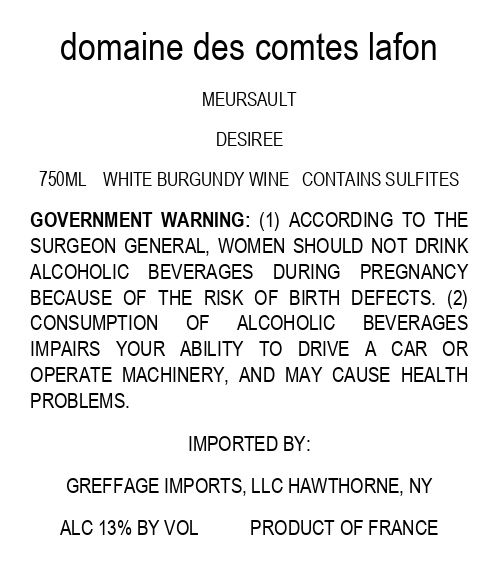 domaine des comtes lafon

MEURSAULT

DESIREE

750ML WHITE BURGUNDY WINE CONTAINS SULFITES

GOVERNMENT WARNING: (1) ACCORDING TO THE SURGEON GENERAL, WOMEN SHOULD NOT DRINK ALCOHOLIC BEVERAGES DURING PREGNANCY BECAUSE OF THE RISK OF BIRTH DEFECTS. (2) CONSUMPTION OF ALCOHOLIC BEVERAGES IMPAIRS YOUR ABILITY TO DRIVE A CAR OR OPERATE MACHINERY, AND MAY CAUSE HEALTH PROBLEMS.

IMPORTED BY:

GREFFAGE IMPORTS, LLC HAWTHORNE, NY

ALC 13% BY VOL PRODUCT OF FRANCE